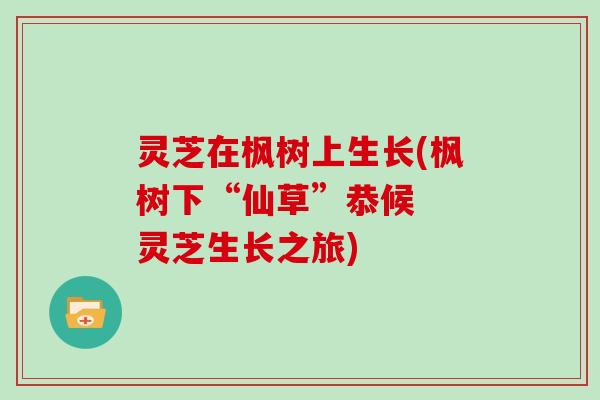 灵芝在枫树上生长(枫树下“仙草”恭候灵芝生长之旅)